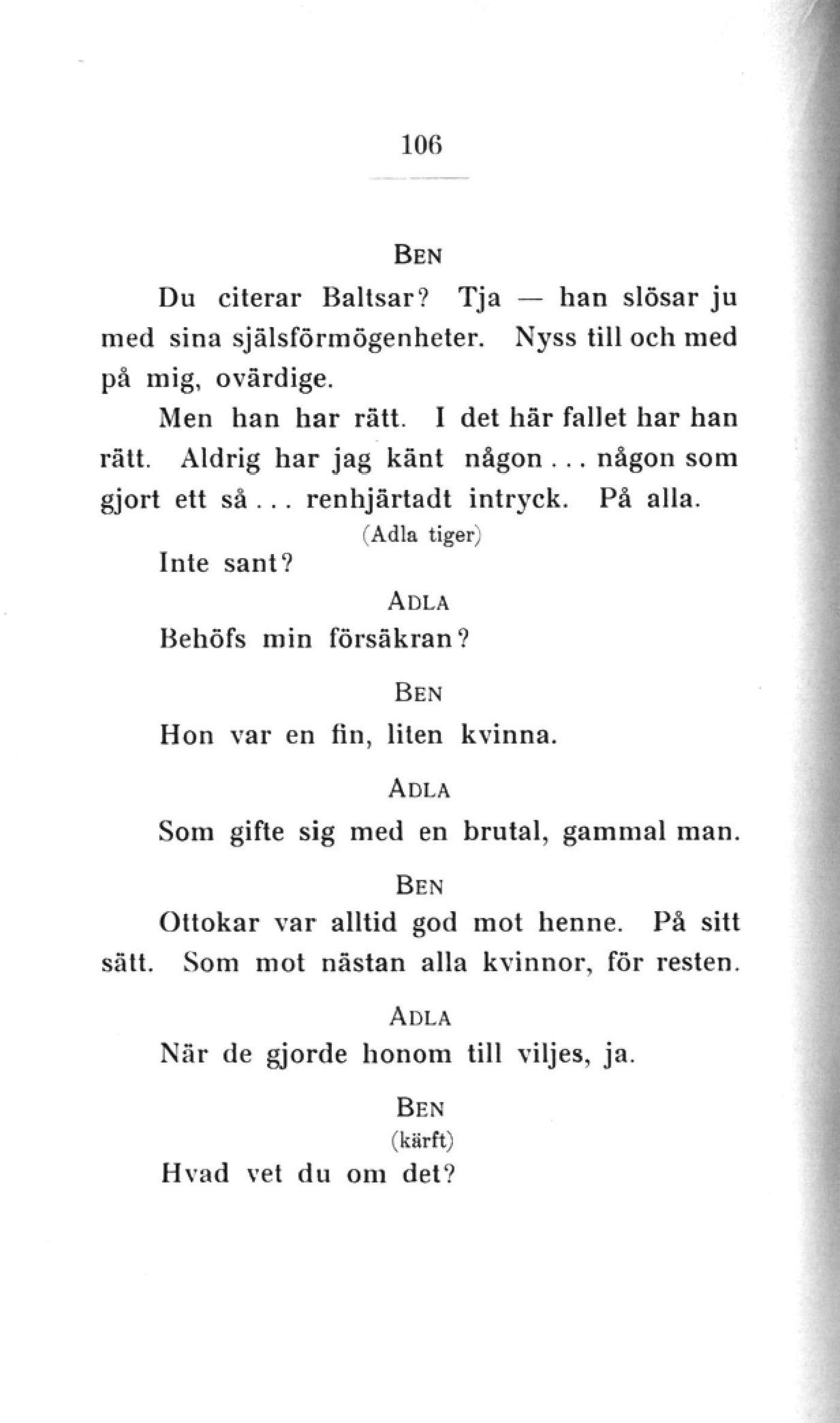 106

BEN

Du citerar Baltsar? Tja — han slösar ju med sina själsförmögenheter. Nyss till och med på mig, ovärdige.

Men han har rätt. I det här fallet har han rätt. Aldrig har jag känt någon... någon som gjort ett så... renhjärtadt intryck. På alla.

(Adla tiger)

Inte sant?

ADLA

Behöfs min försäkran?

BEN

Hon var en fin, liten kvinna.

ADLA

Som gifte sig med en brutal, gammal man.

BEN

Ottokar var alltid god mot henne. På sitt sätt. Som mot nästan alla kvinnor, för resten.

ADLA

När de gjorde honom till viljes, ja.

BEN

(kärft)

Hvad vet du om det?